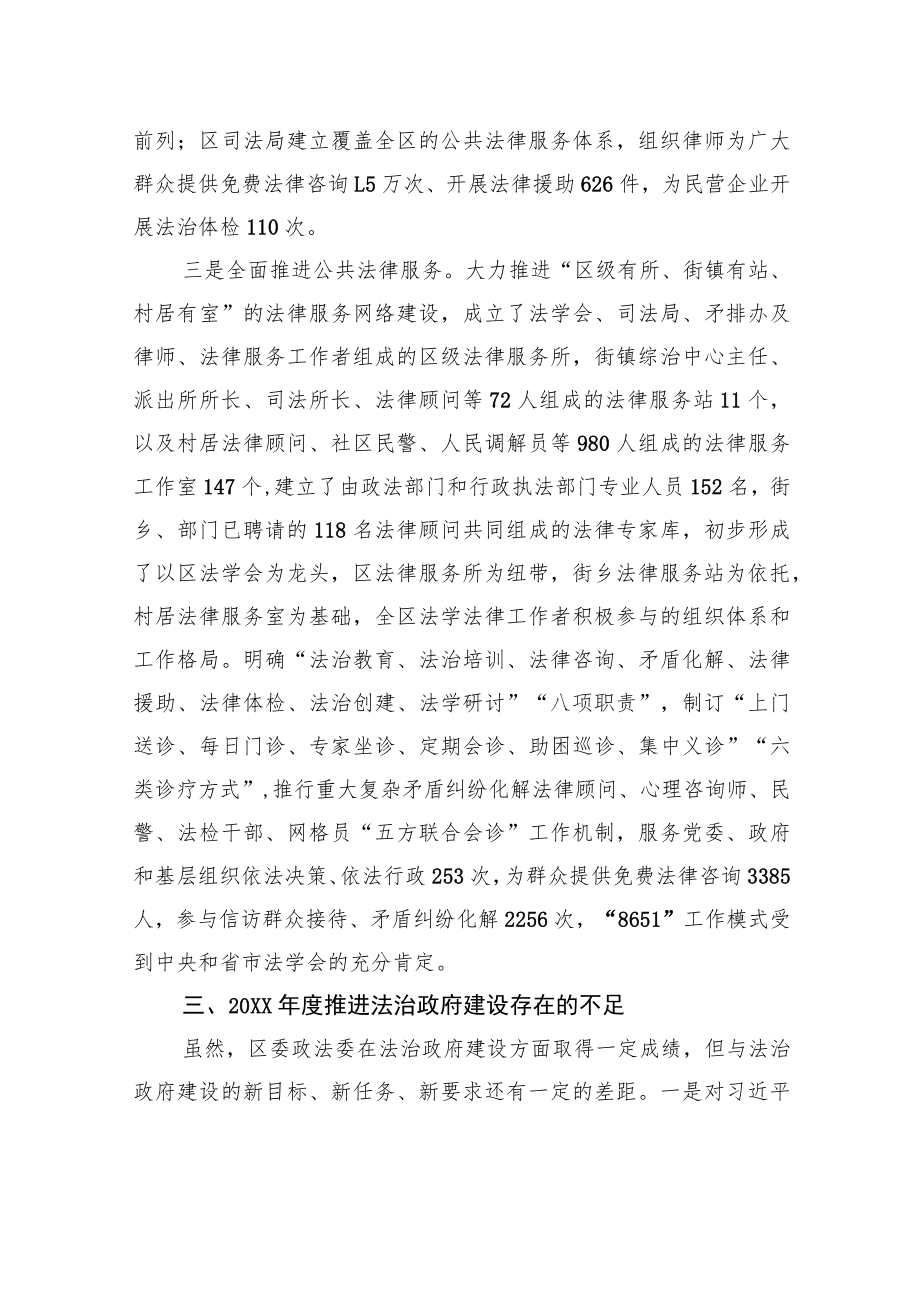 前列；区司法局建立覆盖全区的公共法律服务体系，组织律师为广大群众提供免费法律咨询L5万次、开展法律援助626件，为民营企业开展法治体检110次。

三是全面推进公共法律服务。大力推进“区级有所、街镇有站、村居有室”的法律服务网络建设，成立了法学会、司法局、矛排办及律师、法律服务工作者组成的区级法律服务所，街镇综治中心主任、派出所所长、司法所长、法律顾问等72人组成的法律服务站11个，以及村居法律顾问、社区民警、人民调解员等980人组成的法律服务工作室147个，建立了由政法部门和行政执法部门专业人员152名，街乡、部门已聘请的118名法律顾问共同组成的法律专家库，初步形成了以区法学会为龙头，区法律服务所为纽带，街乡法律服务站为依托，村居法律服务室为基础，全区法学法律工作者积极参与的组织体系和工作格局。明确“法治教育、法治培训、法律咨询、矛盾化解、法律援助、法律体检、法治创建、法学研讨”“八项职责”，制订“上门送诊、每日门诊、专家坐诊、定期会诊、助困巡诊、集中义诊”“六类诊疗方式”，推行重大复杂矛盾纠纷化解法律顾问、心理咨询师、民警、法检干部、网格员“五方联合会诊”工作机制，服务党委、政府和基层组织依法决策、依法行政253次，为群众提供免费法律咨询3385人，参与信访群众接待、矛盾纠纷化解2256次，“8651”工作模式受到中央和省市法学会的充分肯定。

三、20XX年度推进法治政府建设存在的不足

虽然，区委政法委在法治政府建设方面取得一定成绩，但与法治政府建设的新目标、新任务、新要求还有一定的差距。一是对习近平